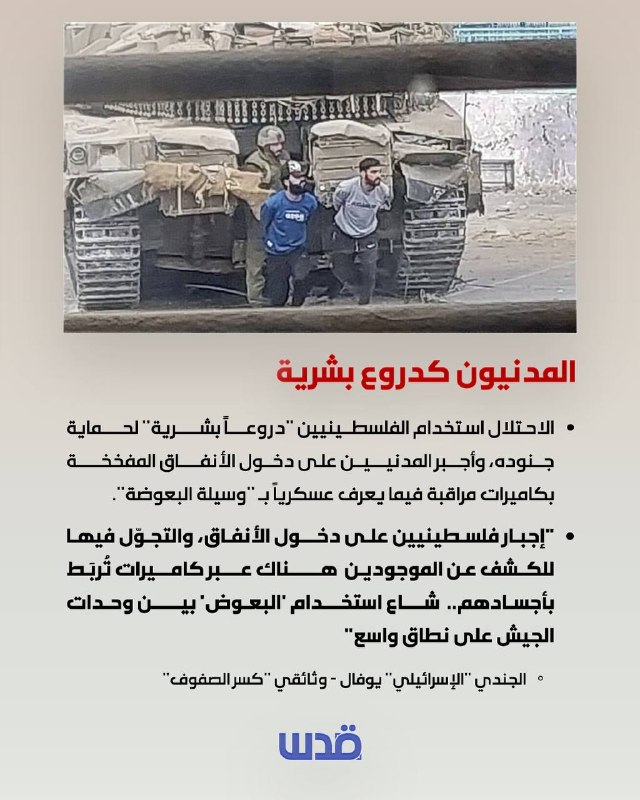 المدنيون كدروع بشرية

• الاحتلال استخدام الفلسطينيين "دروعاً بشرية" لحماية جنوده، وأجبر المدنيين على دخول الأنفاق المفخخة بكاميرات مراقبة فيما يعرف عسكرياً بـ "وسيلة البعوضة".

• "إجبار فلسطينيين على دخول الأنفاق، والتجوّل فيها للكشف عن الموجودين هناك عبر كاميرات تُربَط بأجسادهم.. شاع استخدام 'البعوض' بين وحدات الجيش على نطاق واسع"

◦ الجندي "الإسرائيلي" يوفال - وثائقي "كسر الصفوف"

قدس